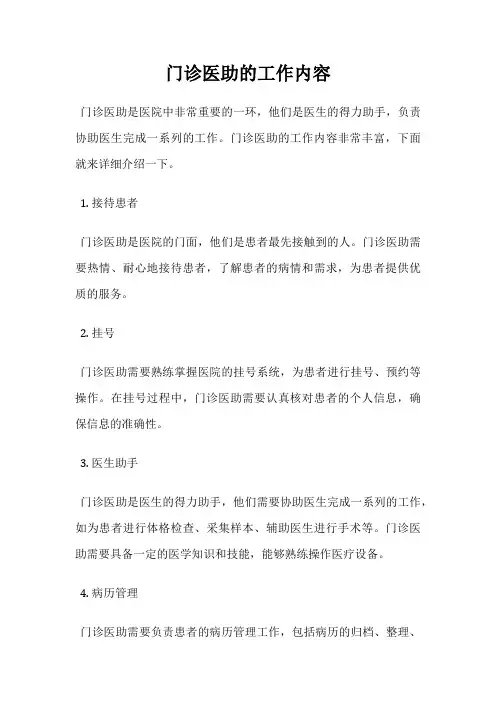 门诊医助的工作内容

门诊医助是医院中非常重要的一环，他们是医生的得力助手，负责协助医生完成一系列的工作。门诊医助的工作内容非常丰富，下面就来详细介绍一下。

1. 接待患者

门诊医助是医院的门面，他们是患者最先接触到的人。门诊医助需要热情、耐心地接待患者，了解患者的病情和需求，为患者提供优质的服务。

2. 挂号

门诊医助需要熟练掌握医院的挂号系统，为患者进行挂号、预约等操作。在挂号过程中，门诊医助需要认真核对患者的个人信息，确保信息的准确性。

3. 医生助手

门诊医助是医生的得力助手，他们需要协助医生完成一系列的工作，如为患者进行体格检查、采集样本、辅助医生进行手术等。门诊医助需要具备一定的医学知识和技能，能够熟练操作医疗设备。

4. 病历管理

门诊医助需要负责患者的病历管理工作，包括病历的归档、整理、